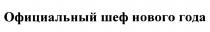 Официальный шеф нового года